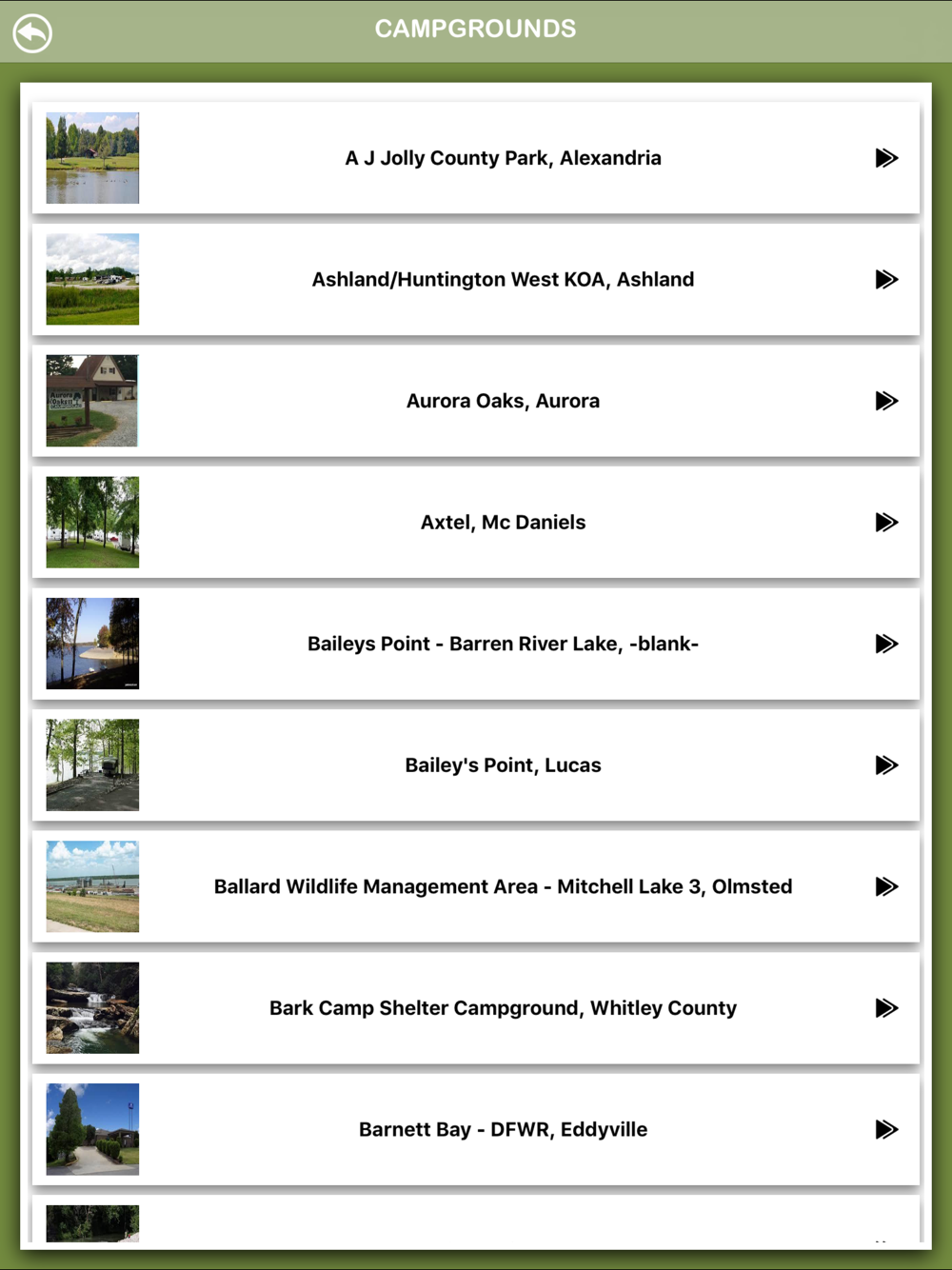 CAMPGROUNDS

A J Jolly County Park, Alexandria

Ashland/Huntington West KOA, Ashland

Aurora Oaks, Aurora

Axtel, Mc Daniels

Baileys Point - Barren River Lake, -blank-

Bailey's Point, Lucas

Ballard Wildlife Management Area - Mitchell Lake 3, Olmsted

Bark Camp Shelter Campground, Whitley County

Barnett Bay - DFWR, Eddyville